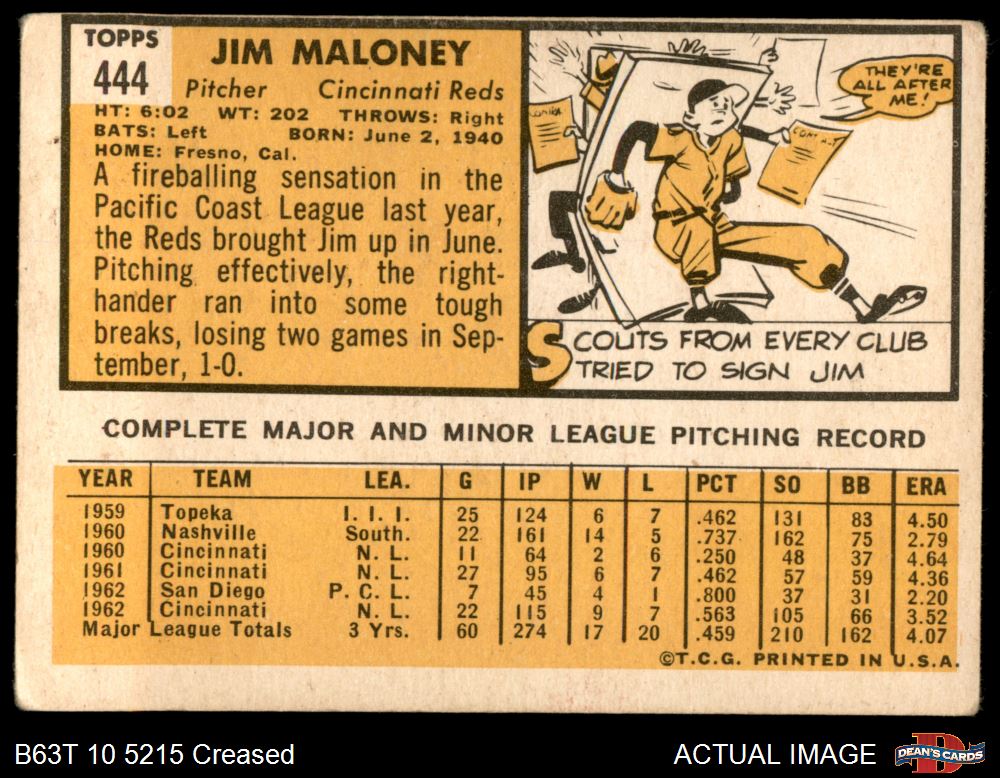 TOPPS
444

JIM MALONEY
Pitcher Cincinnati Reds
HT: 6:02 WT: 202 THROWS: Right
BATS: Left BORN: June 2, 1940
HOME: Fresno, Cal.

A fireballing sensation in the Pacific Coast League last year, the Reds brought Jim up in June. Pitching effectively, the righthander ran into some tough breaks, losing two games in September, 1-0.

THEY'RE ALL AFTER ME!

SCOUTS FROM EVERY CLUB TRIED TO SIGN JIM

COMPLETE MAJOR AND MINOR LEAGUE PITCHING RECORD

| YEAR | TEAM | LEA. | G | IP | W | L | PCT | SO | BB | ERA |
|---|---|---|---|---|---|---|---|---|---|---|
| 1959 | Topeka | I. I. I. | 25 | 124 | 6 | 7 | .462 | 131 | 83 | 4.50 |
| 1960 | Nashville | South. | 22 | 161 | 14 | 5 | .737 | 162 | 75 | 2.79 |
| 1960 | Cincinnati | N. L. | 11 | 64 | 2 | 6 | .250 | 48 | 37 | 4.64 |
| 1961 | Cincinnati | N. L. | 27 | 95 | 6 | 7 | .462 | 57 | 59 | 4.36 |
| 1962 | San Diego | P. C. L. | 7 | 45 | 4 | 1 | .800 | 37 | 31 | 2.20 |
| 1962 | Cincinnati | N. L. | 22 | 115 | 9 | 7 | .563 | 105 | 66 | 3.52 |
| Major League Totals | | 3 Yrs. | 60 | 274 | 17 | 20 | .459 | 210 | 162 | 4.07 |

©T.C.G. PRINTED IN U.S.A.

B63T 10 5215 Creased

ACTUAL IMAGE

DEAN'S CARDS